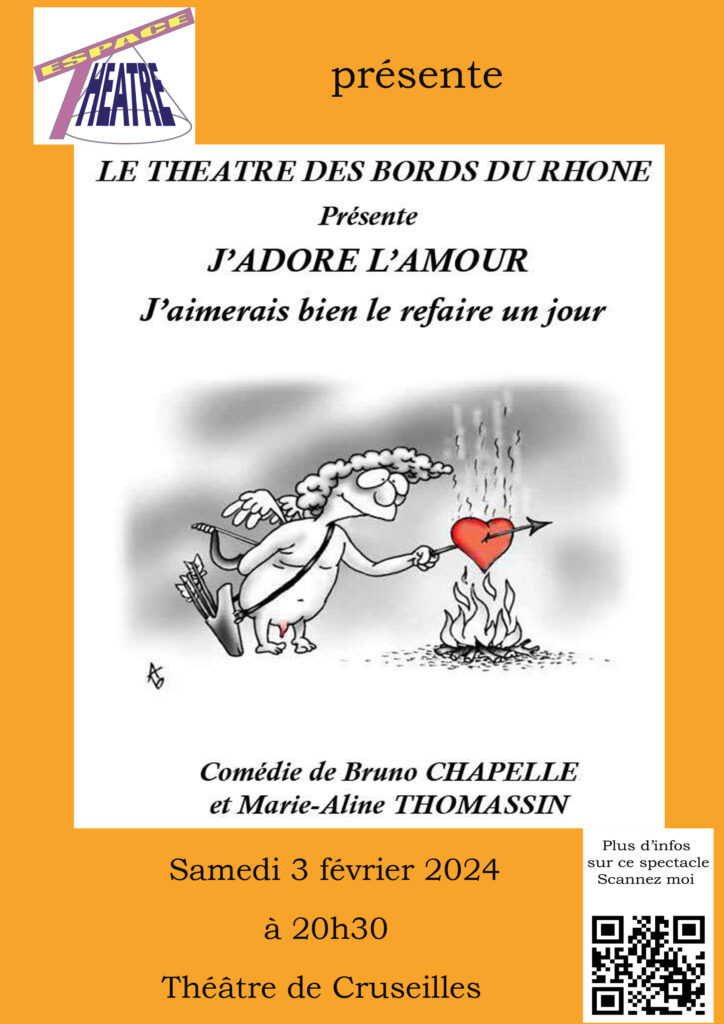 ESPACE
THEATRE

présente

LE THEATRE DES BORDS DU RHONE
Présente
J'ADORE L'AMOUR
J'aimerais bien le refaire un jour

Comédie de Bruno CHAPELLE
et Marie-Aline THOMASSIN

Samedi 3 février 2024
à 20h30
Théâtre de Cruseilles

Plus d'infos
sur ce spectacle
Scannez moi